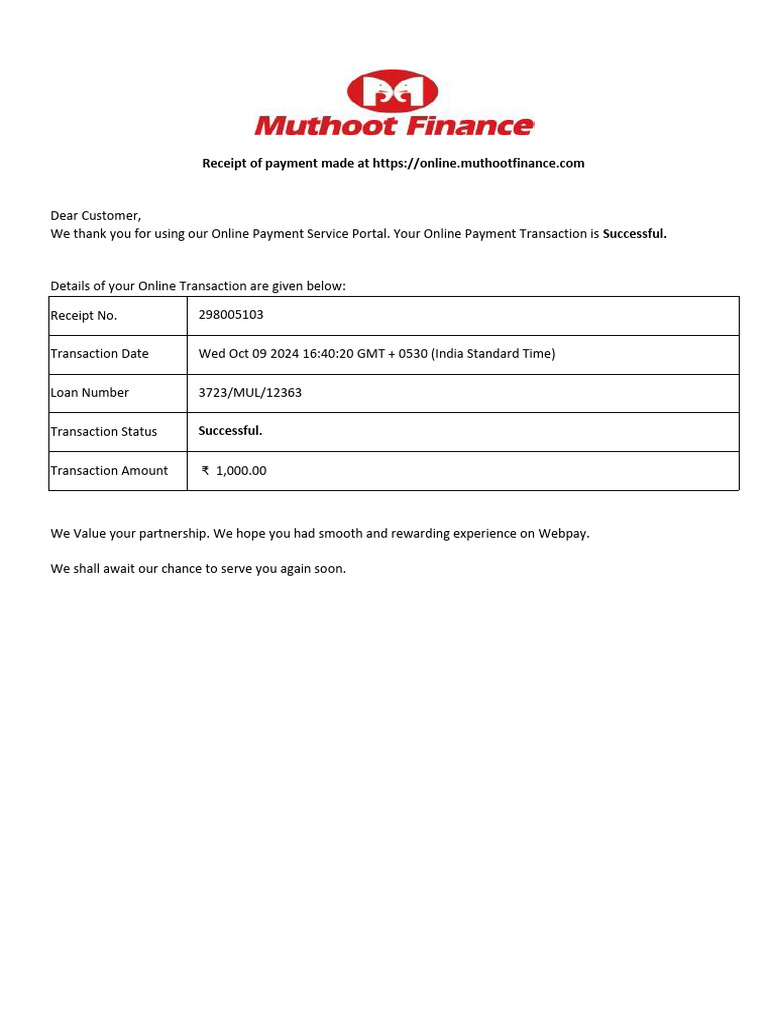 Muthoot Finance

Receipt of payment made at https://online.muthootfinance.com

Dear Customer,
We thank you for using our Online Payment Service Portal. Your Online Payment Transaction is Successful.

Details of your Online Transaction are given below:

| Receipt No. | 298005103 |
|---|---|
| Transaction Date | Wed Oct 09 2024 16:40:20 GMT + 0530 (India Standard Time) |
| Loan Number | 3723/MUL/12363 |
| Transaction Status | Successful. |
| Transaction Amount | ₹ 1,000.00 |

We Value your partnership. We hope you had smooth and rewarding experience on Webpay.

We shall await our chance to serve you again soon.